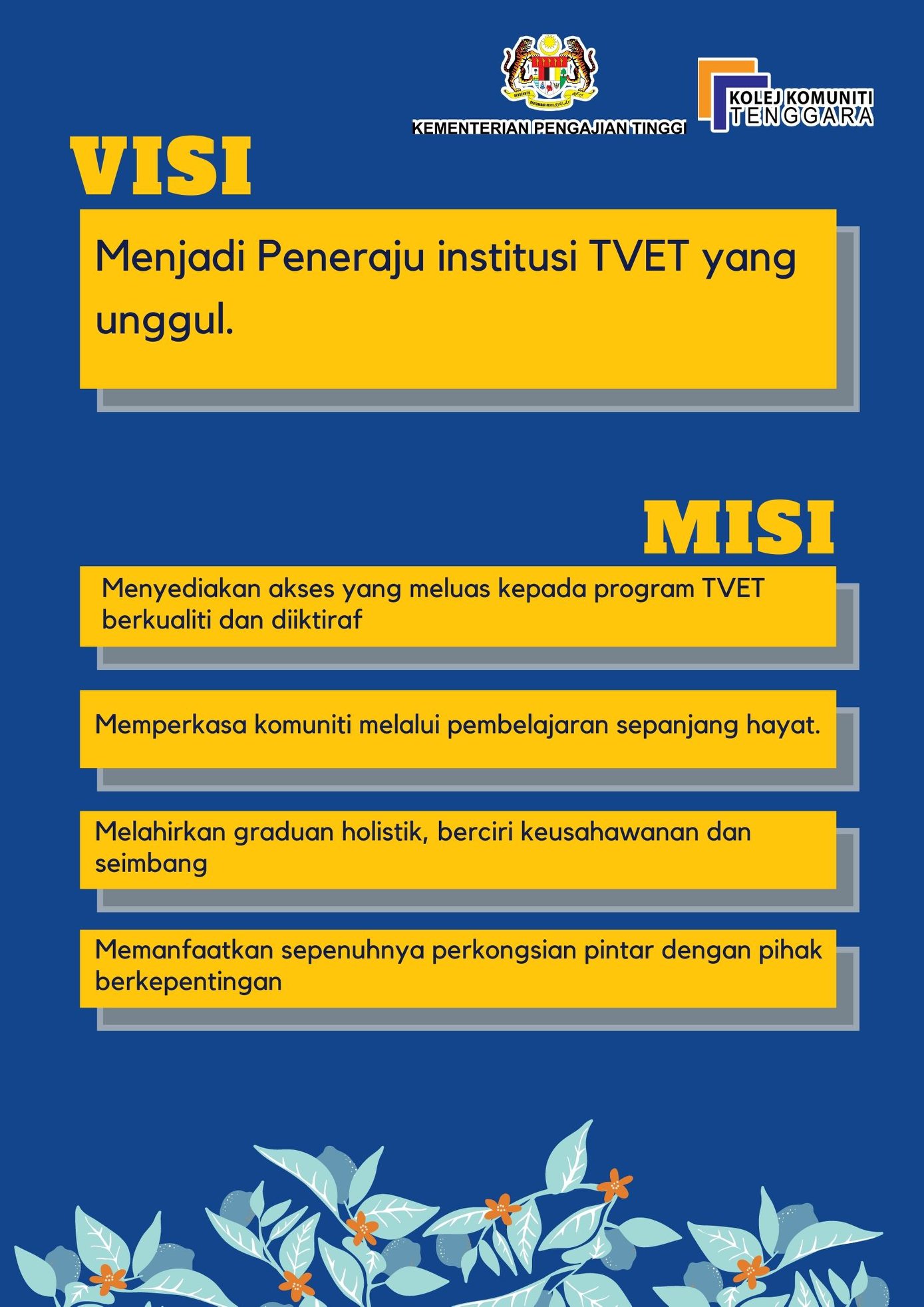 KEMENTERIAN PENGAJIAN TINGGI

KOLEJ KOMUNITI TENGGARA

VISI

Menjadi Peneraju institusi TVET yang unggul.

MISI

Menyediakan akses yang meluas kepada program TVET berkualiti dan diiktiraf

Memperkasa komuniti melalui pembelajaran sepanjang hayat.

Melahirkan graduan holistik, berciri keusahawanan dan seimbang

Memanfaatkan sepenuhnya perkongsian pintar dengan pihak berkepentingan